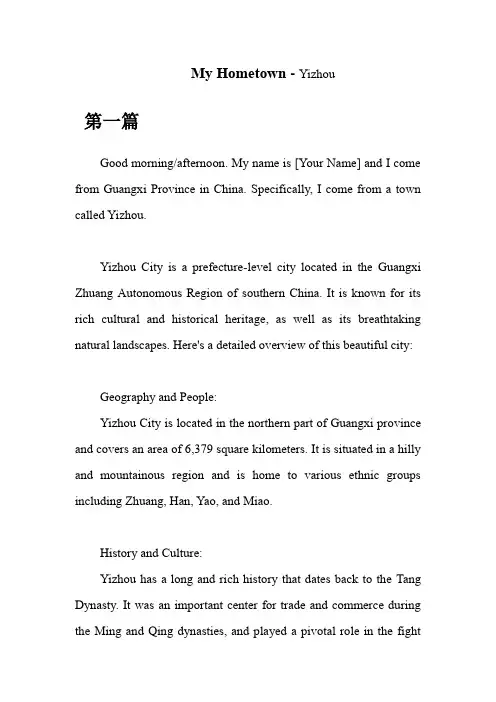 My Hometown - Yizhou

第一篇

Good morning/afternoon. My name is [Your Name] and I come from Guangxi Province in China. Specifically, I come from a town called Yizhou.

Yizhou City is a prefecture-level city located in the Guangxi Zhuang Autonomous Region of southern China. It is known for its rich cultural and historical heritage, as well as its breathtaking natural landscapes. Here's a detailed overview of this beautiful city:

Geography and People:

Yizhou City is located in the northern part of Guangxi province and covers an area of 6,379 square kilometers. It is situated in a hilly and mountainous region and is home to various ethnic groups including Zhuang, Han, Yao, and Miao.

History and Culture:

Yizhou has a long and rich history that dates back to the Tang Dynasty. It was an important center for trade and commerce during the Ming and Qing dynasties, and played a pivotal role in the fight